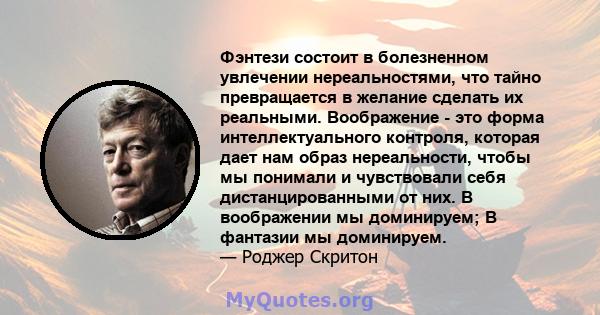 Фэнтези состоит в болезненном увлечении нереальностями, что тайно превращается в желание сделать их реальными. Воображение - это форма интеллектуального контроля, которая дает нам образ нереальности, чтобы мы понимали и чувствовали себя дистанцированными от них. В воображении мы доминируем; В фантазии мы доминируем.
— Роджер Скритон

MyQuotes.org